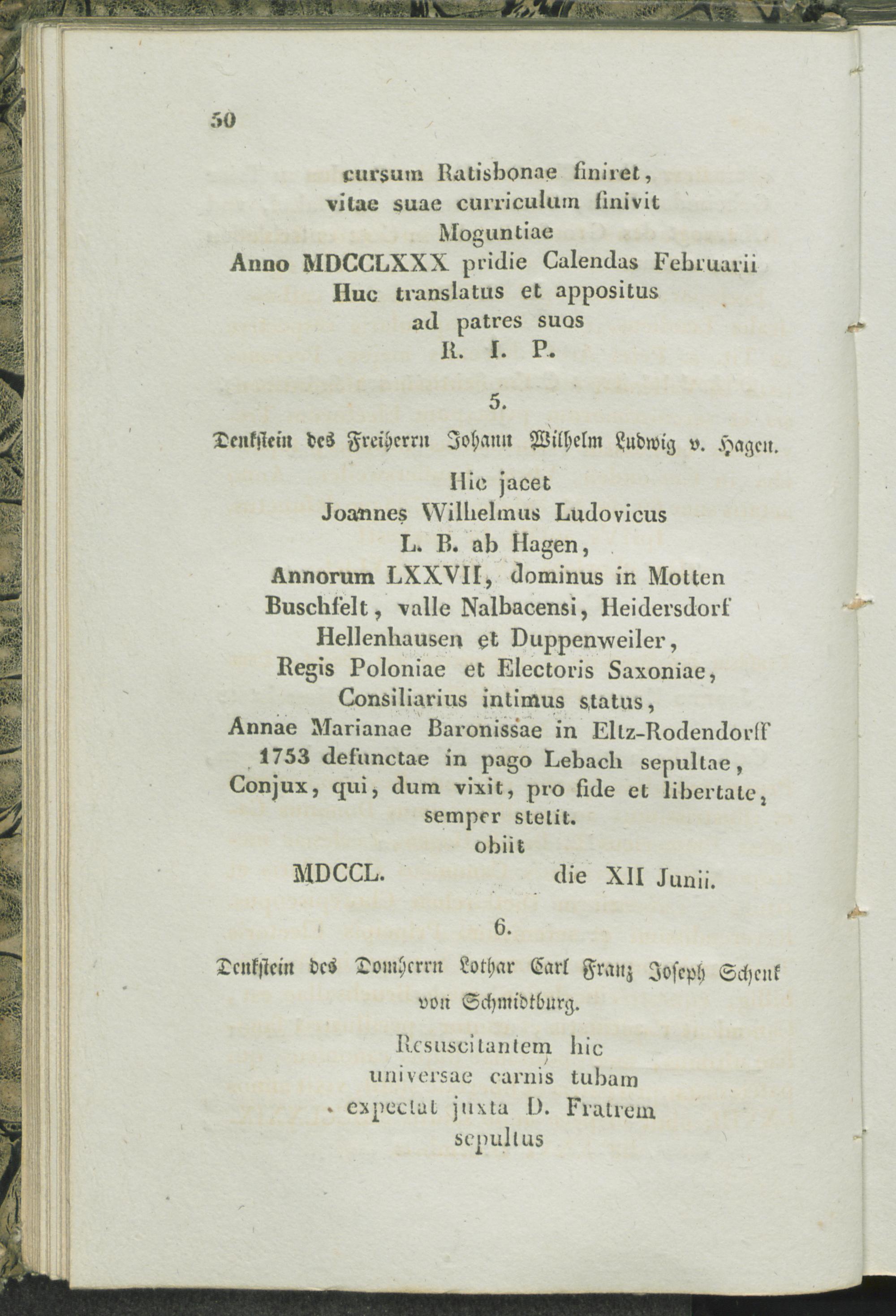 50

cursum Ratisbonae finiret,
vitae suae curriculum finivit
Moguntiae
Anno MDCCLXXX pridie Calendas Februarii
Huc translatus et appositus
ad patres suos
R. I. P.

5.

Denkstein des Freiherrn Johann Wilhelm Ludwig v. Hagen.

Hic jacet
Joannes Wilhelmus Ludovicus
L. B. ab Hagen,
Annorum LXXVII, dominus in Motten
Buschfelt, valle Nalbacensi, Heidersdorf
Hellenhausen et Duppenweiler,
Regis Poloniae et Electoris Saxoniae,
Consiliarius intimus status,
Annae Marianae Baronissae in Eltz-Rodendorff
1753 defunctae in pago Lebach sepultae,
Conjux, qui, dum vixit, pro fide et libertate,
semper stetit.
obiit
MDCCL. die XII Junii.

6.

Denkstein des Domherrn Lothar Carl Franz Joseph Schenk von Schmidtburg.

Resuscitantem hic
universae carnis tubam
expectat juxta D. Fratrem
sepultus